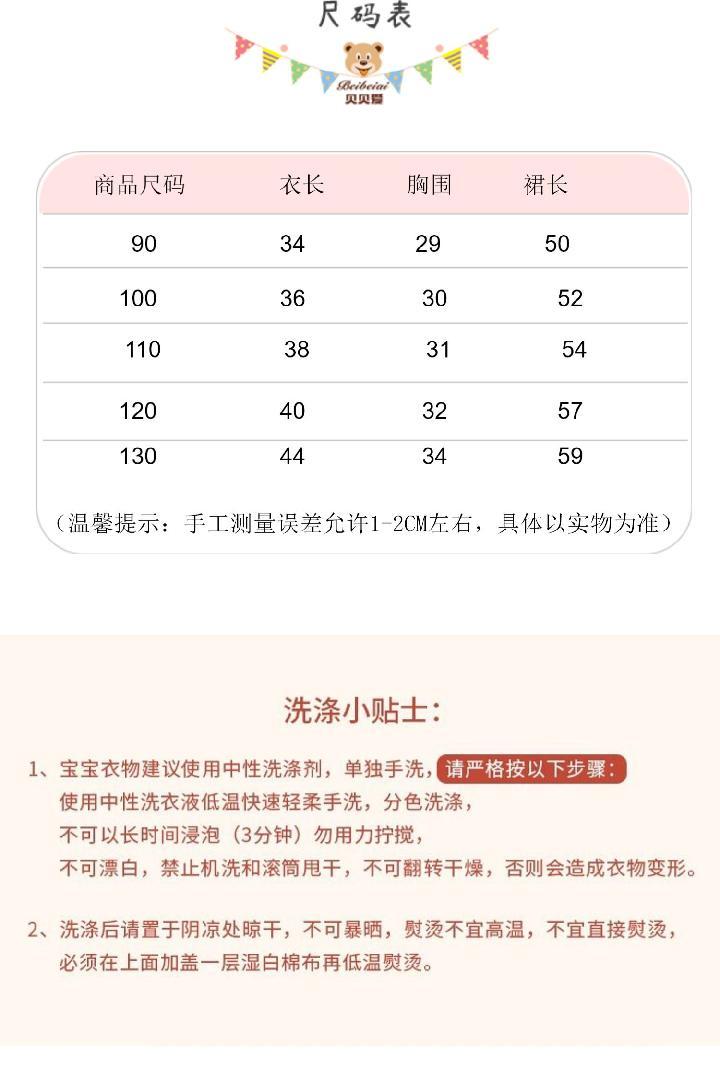 尺码表

Beibeiai
贝贝爱

| 商品尺码 | 衣长 | 胸围 | 裙长 |
|---|---|---|---|
| 90 | 34 | 29 | 50 |
| 100 | 36 | 30 | 52 |
| 110 | 38 | 31 | 54 |
| 120 | 40 | 32 | 57 |
| 130 | 44 | 34 | 59 |

（温馨提示：手工测量误差允许1-2CM左右，具体以实物为准）

洗涤小贴士：

1、宝宝衣物建议使用中性洗涤剂，单独手洗，请严格按以下步骤：
使用中性洗衣液低温快速轻柔手洗，分色洗涤，
不可以长时间浸泡（3分钟）勿用力拧搅，
不可漂白，禁止机洗和滚筒甩干，不可翻转干燥，否则会造成衣物变形。

2、洗涤后请置于阴凉处晾干，不可暴晒，熨烫不宜高温，不宜直接熨烫，
必须在上面加盖一层湿白棉布再低温熨烫。